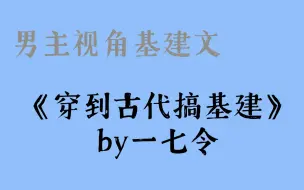 男主视角基建文

《穿到古代搞基建》
by一七令